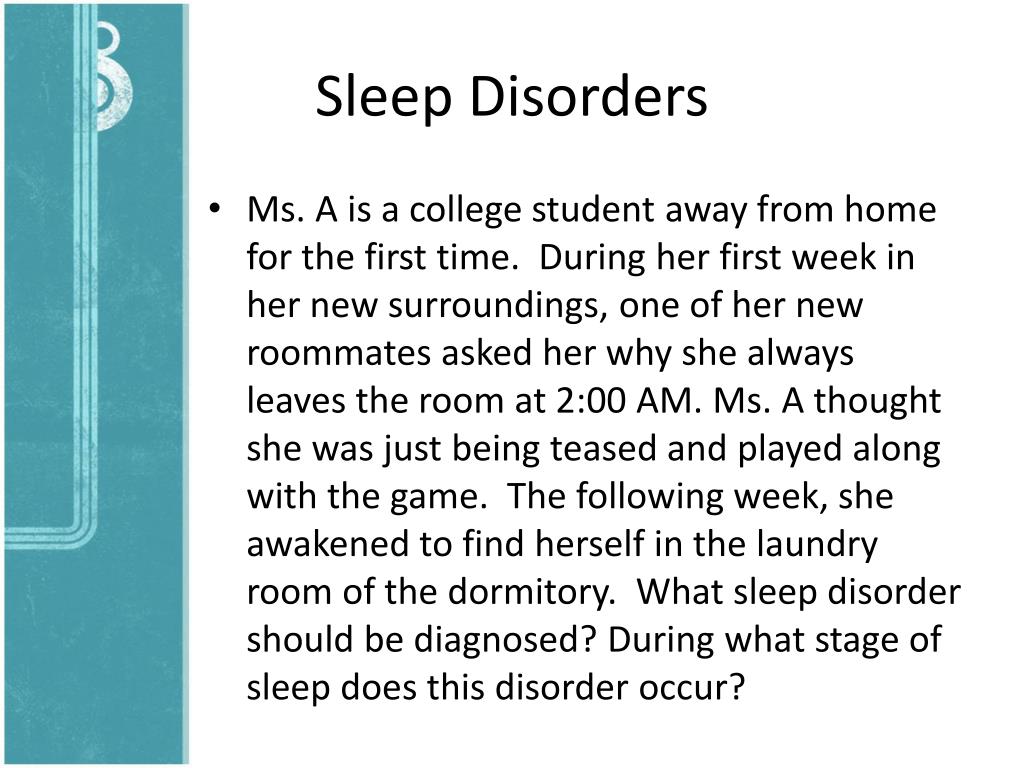 Sleep Disorders

• Ms. A is a college student away from home for the first time. During her first week in her new surroundings, one of her new roommates asked her why she always leaves the room at 2:00 AM. Ms. A thought she was just being teased and played along with the game. The following week, she awakened to find herself in the laundry room of the dormitory. What sleep disorder should be diagnosed? During what stage of sleep does this disorder occur?